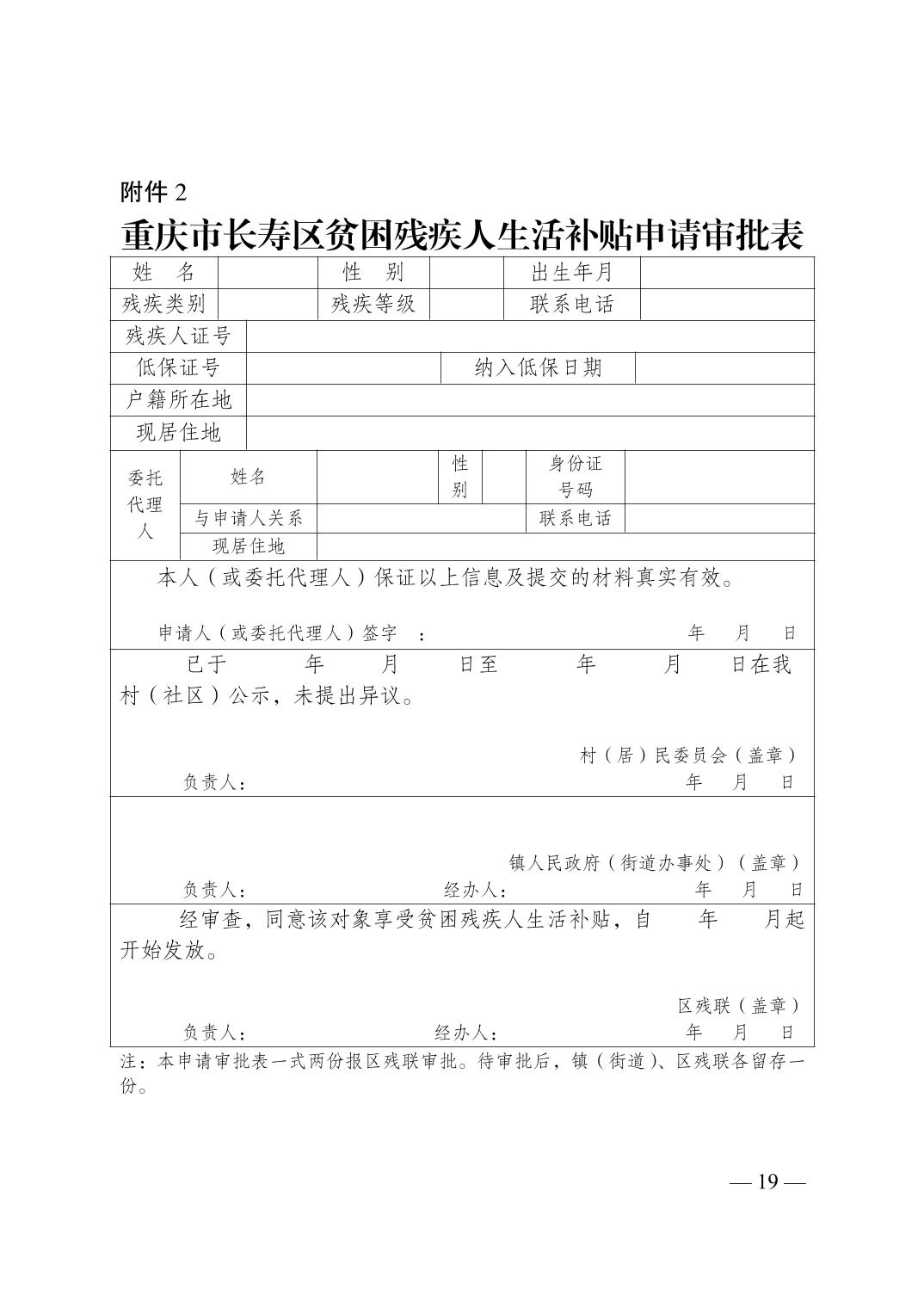 附件 2

重庆市长寿区贫困残疾人生活补贴申请审批表

| 姓　名 | | 性　别 | | 出生年月 | |
|---|---|---|---|---|---|
| 残疾类别 | | 残疾等级 | | 联系电话 | |
| 残疾人证号 | | | | | |
| 低保证号 | | | 纳入低保日期 | | |
| 户籍所在地 | | | | | |
| 现居住地 | | | | | |

| 委托代理人 | 姓名 | | 性别 | | 身份证号码 | |
|---|---|---|---|---|---|---|
| | 与申请人关系 | | | | 联系电话 | |
| | 现居住地 | | | | | |

本人（或委托代理人）保证以上信息及提交的材料真实有效。

申请人（或委托代理人）签字　：　　　　　　　　　　　年　月　日

已于　　年　　月　　日至　　年　　月　　日在我村（社区）公示，未提出异议。

村（居）民委员会（盖章）

负责人：　　　　　　　　　　　　　　　　　年　月　日

镇人民政府（街道办事处）（盖章）

负责人：　　　　　　经办人：　　　　　　　年　月　日

经审查，同意该对象享受贫困残疾人生活补贴，自　　年　　月起开始发放。

区残联（盖章）

负责人：　　　　　　经办人：　　　　　　　年　月　日

注：本申请审批表一式两份报区残联审批。待审批后，镇（街道）、区残联各留存一份。

— 19 —